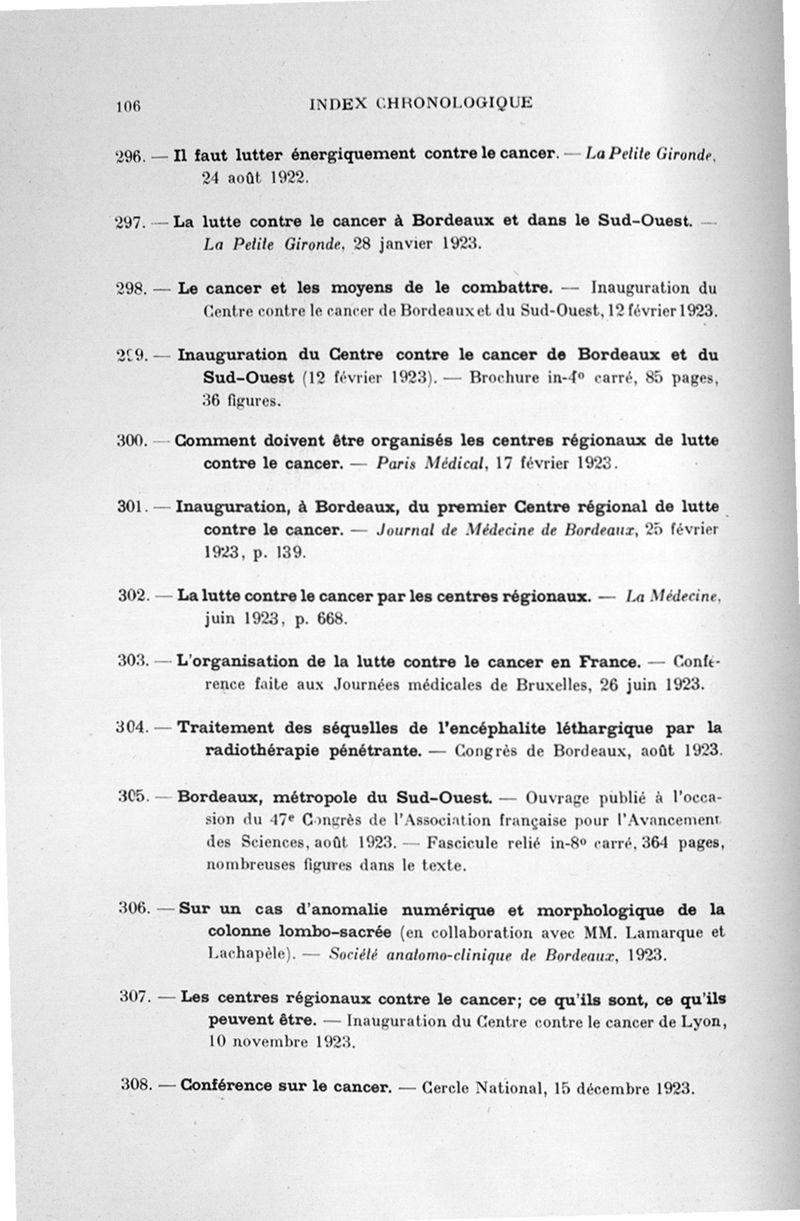 106 INDEX CHRONOLOGIQUE

296. — Il faut lutter énergiquement contre le cancer. — La Petite Gironde, 24 août 1922.

297. — La lutte contre le cancer à Bordeaux et dans le Sud-Ouest. — La Petite Gironde, 28 janvier 1923.

298. — Le cancer et les moyens de le combattre. — Inauguration du Centre contre le cancer de Bordeaux et du Sud-Ouest, 12 février 1923.

299. — Inauguration du Centre contre le cancer de Bordeaux et du Sud-Ouest (12 février 1923). — Brochure in-4° carré, 85 pages, 36 figures.

300. — Comment doivent être organisés les centres régionaux de lutte contre le cancer. — Paris Médical, 17 février 1923.

301. — Inauguration, à Bordeaux, du premier Centre régional de lutte contre le cancer. — Journal de Médecine de Bordeaux, 25 février 1923, p. 139.

302. — La lutte contre le cancer par les centres régionaux. — La Médecine, juin 1923, p. 668.

303. — L'organisation de la lutte contre le cancer en France. — Conférence faite aux Journées médicales de Bruxelles, 26 juin 1923.

304. — Traitement des séquelles de l'encéphalite léthargique par la radiothérapie pénétrante. — Congrès de Bordeaux, août 1923.

305. — Bordeaux, métropole du Sud-Ouest. — Ouvrage publié à l'occasion du 47e Congrès de l'Association française pour l'Avancement des Sciences, août 1923. — Fascicule relié in-8° carré, 364 pages, nombreuses figures dans le texte.

306. — Sur un cas d'anomalie numérique et morphologique de la colonne lombo-sacrée (en collaboration avec MM. Lamarque et Lachapèle). — Société anatomo-clinique de Bordeaux, 1923.

307. — Les centres régionaux contre le cancer; ce qu'ils sont, ce qu'ils peuvent être. — Inauguration du Centre contre le cancer de Lyon, 10 novembre 1923.

308. — Conférence sur le cancer. — Cercle National, 15 décembre 1923.